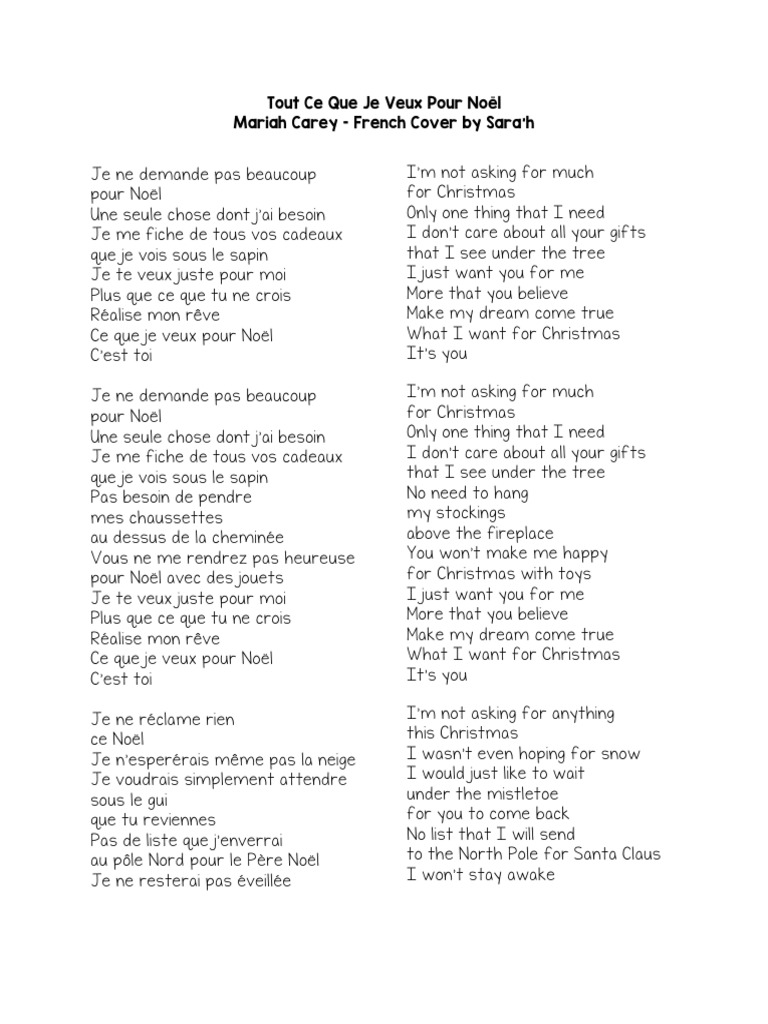 Tout Ce Que Je Veux Pour Noël
Mariah Carey - French Cover by Sara'h

Je ne demande pas beaucoup
pour Noël
Une seule chose dont j'ai besoin
Je me fiche de tous vos cadeaux
que je vois sous le sapin
Je te veux juste pour moi
Plus que ce que tu ne crois
Réalise mon rêve
Ce que je veux pour Noël
C'est toi

Je ne demande pas beaucoup
pour Noël
Une seule chose dont j'ai besoin
Je me fiche de tous vos cadeaux
que je vois sous le sapin
Pas besoin de pendre
mes chaussettes
au dessus de la cheminée
Vous ne me rendrez pas heureuse
pour Noël avec des jouets
Je te veux juste pour moi
Plus que ce que tu ne crois
Réalise mon rêve
Ce que je veux pour Noël
C'est toi

Je ne réclame rien
ce Noël
Je n'espérerais même pas la neige
Je voudrais simplement attendre
sous le gui
que tu reviennes
Pas de liste que j'enverrai
au pôle Nord pour le Père Noël
Je ne resterai pas éveillée

I'm not asking for much
for Christmas
Only one thing that I need
I don't care about all your gifts
that I see under the tree
I just want you for me
More that you believe
Make my dream come true
What I want for Christmas
It's you

I'm not asking for much
for Christmas
Only one thing that I need
I don't care about all your gifts
that I see under the tree
No need to hang
my stockings
above the fireplace
You won't make me happy
for Christmas with toys
I just want you for me
More that you believe
Make my dream come true
What I want for Christmas
It's you

I'm not asking for anything
this Christmas
I wasn't even hoping for snow
I would just like to wait
under the mistletoe
for you to come back
No list that I will send
to the North Pole for Santa Claus
I won't stay awake